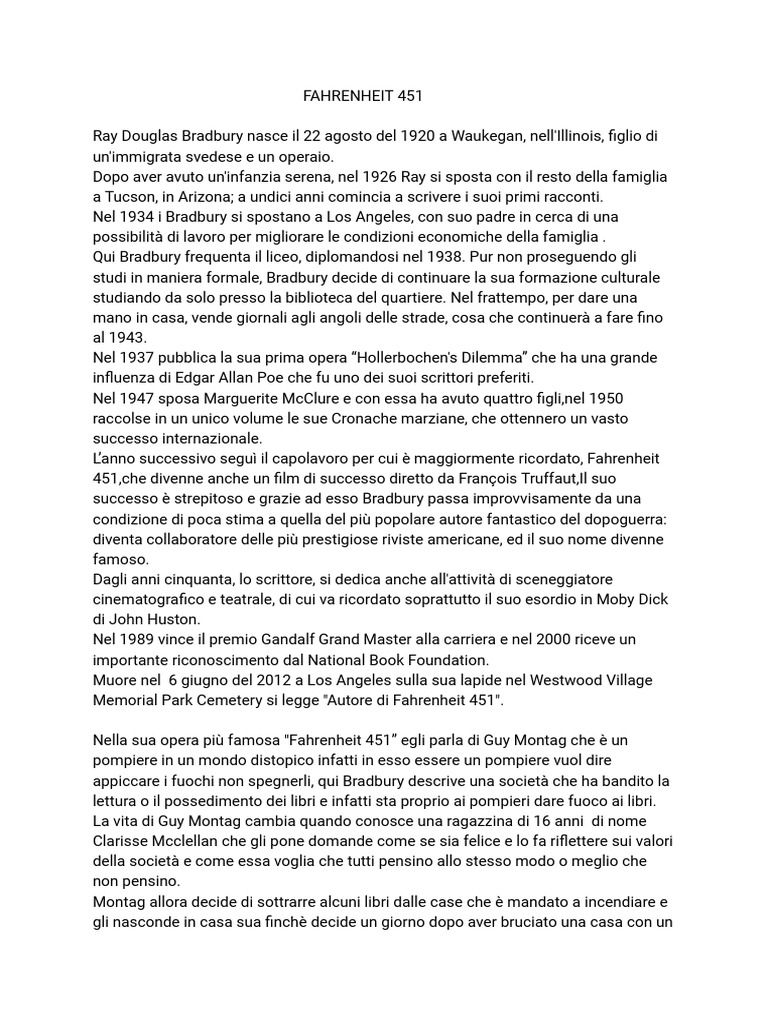 FAHRENHEIT 451

Ray Douglas Bradbury nasce il 22 agosto del 1920 a Waukegan, nell'Illinois, figlio di un'immigrata svedese e un operaio.
Dopo aver avuto un'infanzia serena, nel 1926 Ray si sposta con il resto della famiglia a Tucson, in Arizona; a undici anni comincia a scrivere i suoi primi racconti.
Nel 1934 i Bradbury si spostano a Los Angeles, con suo padre in cerca di una possibilità di lavoro per migliorare le condizioni economiche della famiglia .
Qui Bradbury frequenta il liceo, diplomandosi nel 1938. Pur non proseguendo gli studi in maniera formale, Bradbury decide di continuare la sua formazione culturale studiando da solo presso la biblioteca del quartiere. Nel frattempo, per dare una mano in casa, vende giornali agli angoli delle strade, cosa che continuerà a fare fino al 1943.
Nel 1937 pubblica la sua prima opera “Hollerbochen's Dilemma” che ha una grande influenza di Edgar Allan Poe che fu uno dei suoi scrittori preferiti.
Nel 1947 sposa Marguerite McClure e con essa ha avuto quattro figli,nel 1950 raccolse in un unico volume le sue Cronache marziane, che ottennero un vasto successo internazionale.
L'anno successivo seguì il capolavoro per cui è maggiormente ricordato, Fahrenheit 451,che divenne anche un film di successo diretto da François Truffaut,Il suo successo è strepitoso e grazie ad esso Bradbury passa improvvisamente da una condizione di poca stima a quella del più popolare autore fantastico del dopoguerra: diventa collaboratore delle più prestigiose riviste americane, ed il suo nome divenne famoso.
Dagli anni cinquanta, lo scrittore, si dedica anche all'attività di sceneggiatore cinematografico e teatrale, di cui va ricordato soprattutto il suo esordio in Moby Dick di John Huston.
Nel 1989 vince il premio Gandalf Grand Master alla carriera e nel 2000 riceve un importante riconoscimento dal National Book Foundation.
Muore nel 6 giugno del 2012 a Los Angeles sulla sua lapide nel Westwood Village Memorial Park Cemetery si legge "Autore di Fahrenheit 451".

Nella sua opera più famosa "Fahrenheit 451” egli parla di Guy Montag che è un pompiere in un mondo distopico infatti in esso essere un pompiere vuol dire appiccare i fuochi non spegnerli, qui Bradbury descrive una società che ha bandito la lettura o il possedimento dei libri e infatti sta proprio ai pompieri dare fuoco ai libri.
La vita di Guy Montag cambia quando conosce una ragazzina di 16 anni di nome Clarisse Mcclellan che gli pone domande come se sia felice e lo fa riflettere sui valori della società e come essa voglia che tutti pensino allo stesso modo o meglio che non pensino.
Montag allora decide di sottrarre alcuni libri dalle case che è mandato a incendiare e gli nasconde in casa sua finchè decide un giorno dopo aver bruciato una casa con un